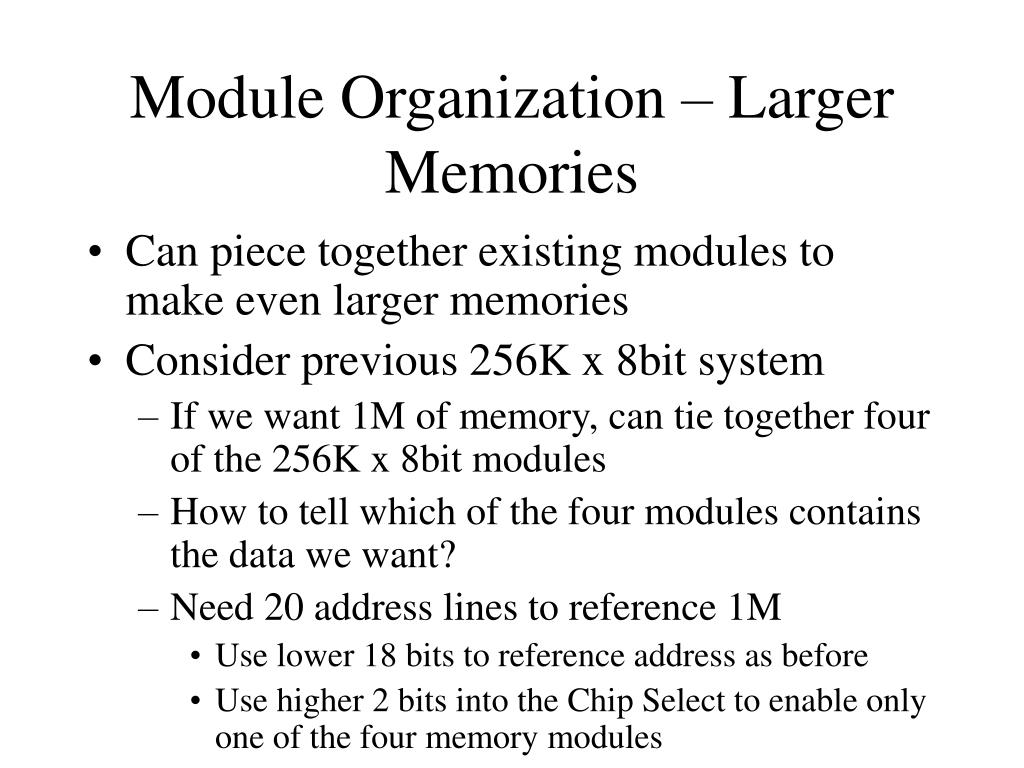 Module Organization – Larger Memories

• Can piece together existing modules to make even larger memories
• Consider previous 256K x 8bit system
– If we want 1M of memory, can tie together four of the 256K x 8bit modules
– How to tell which of the four modules contains the data we want?
– Need 20 address lines to reference 1M
• Use lower 18 bits to reference address as before
• Use higher 2 bits into the Chip Select to enable only one of the four memory modules